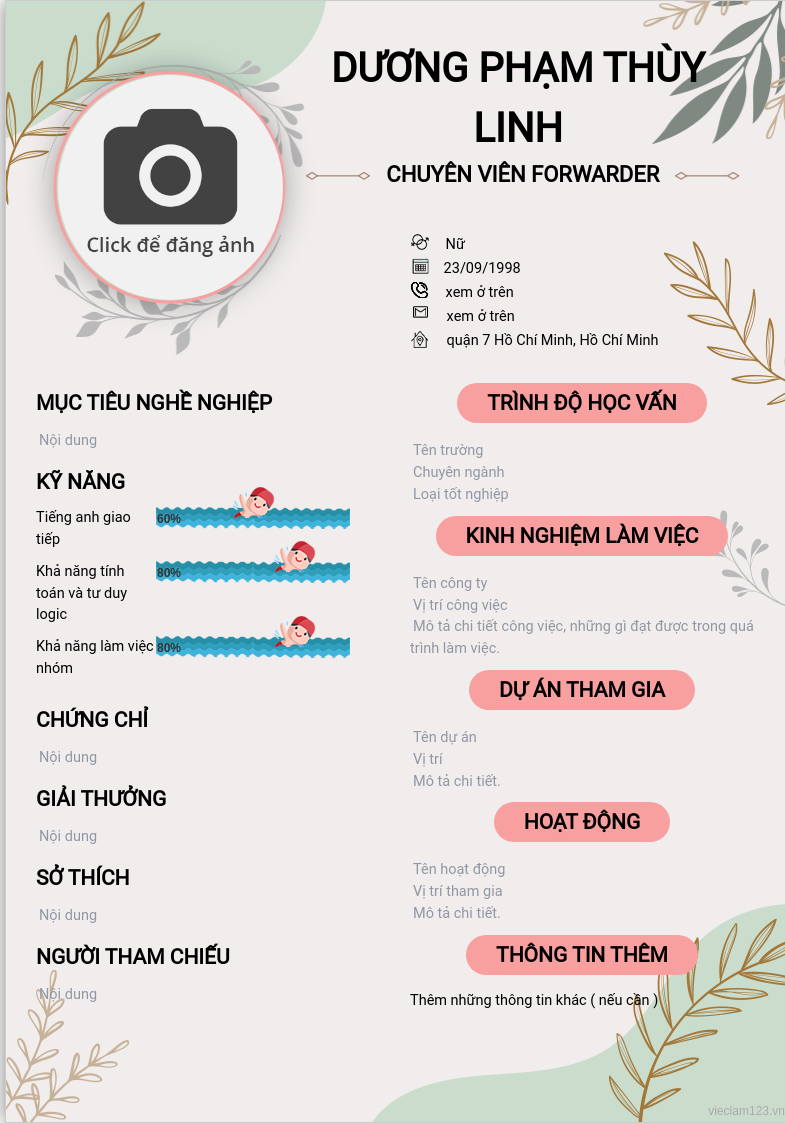 DƯƠNG PHẠM THÙY LINH

CHUYÊN VIÊN FORWARDER

Click để đăng ảnh

Nữ
23/09/1998
xem ở trên
xem ở trên
quận 7 Hồ Chí Minh, Hồ Chí Minh

MỤC TIÊU NGHỀ NGHIỆP

Nội dung

KỸ NĂNG

Tiếng anh giao tiếp 60%

Khả năng tính toán và tư duy logic 80%

Khả năng làm việc nhóm 80%

CHỨNG CHỈ

Nội dung

GIẢI THƯỞNG

Nội dung

SỞ THÍCH

Nội dung

NGƯỜI THAM CHIẾU

Nội dung

TRÌNH ĐỘ HỌC VẤN

Tên trường
Chuyên ngành
Loại tốt nghiệp

KINH NGHIỆM LÀM VIỆC

Tên công ty
Vị trí công việc
Mô tả chi tiết công việc, những gì đạt được trong quá trình làm việc.

DỰ ÁN THAM GIA

Tên dự án
Vị trí
Mô tả chi tiết.

HOẠT ĐỘNG

Tên hoạt động
Vị trí tham gia
Mô tả chi tiết.

THÔNG TIN THÊM

Thêm những thông tin khác ( nếu cần )

vieclam123.vn